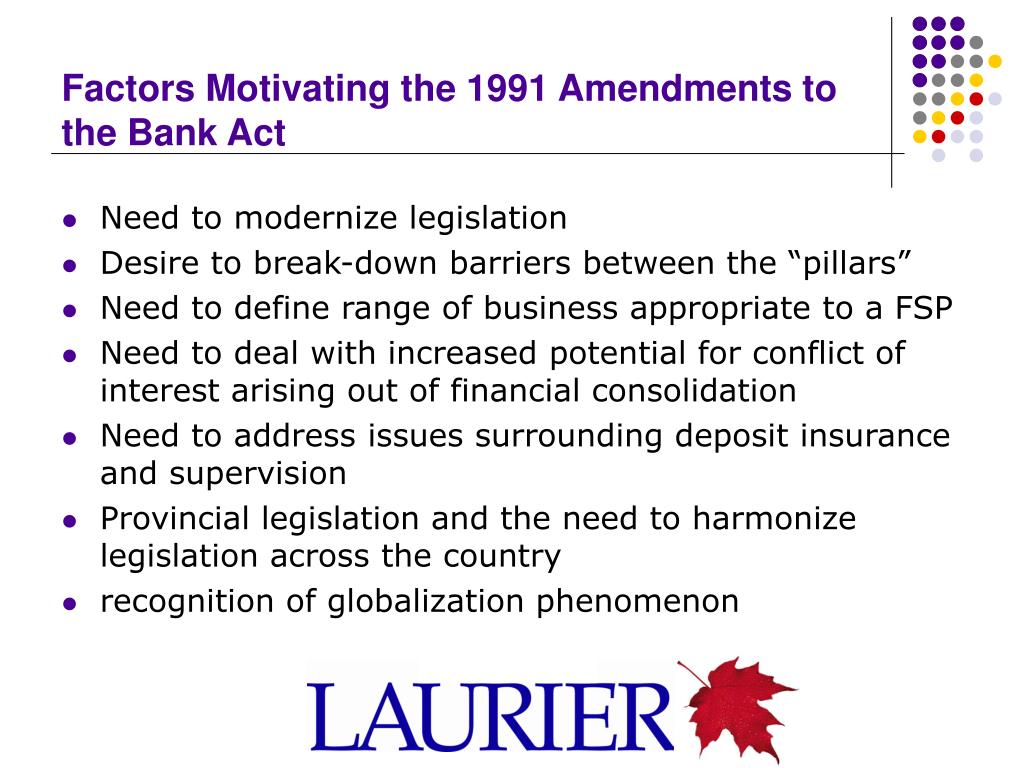 Factors Motivating the 1991 Amendments to the Bank Act

- Need to modernize legislation
- Desire to break-down barriers between the “pillars”
- Need to define range of business appropriate to a FSP
- Need to deal with increased potential for conflict of interest arising out of financial consolidation
- Need to address issues surrounding deposit insurance and supervision
- Provincial legislation and the need to harmonize legislation across the country
- recognition of globalization phenomenon

LAURIER